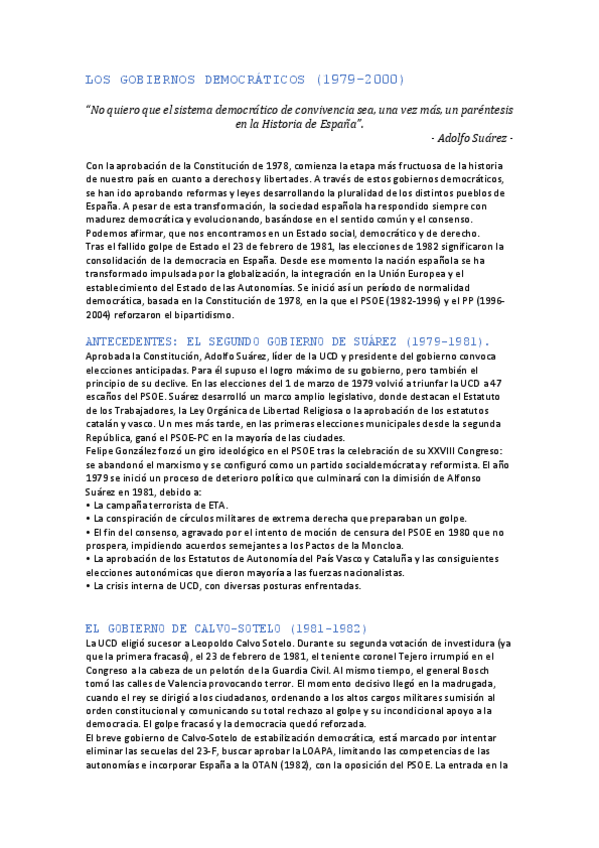 LOS GOBIERNOS DEMOCRÁTICOS (1979-2000)

"No quiero que el sistema democrático de convivencia sea, una vez más, un paréntesis en la Historia de España".
- Adolfo Suárez -

Con la aprobación de la Constitución de 1978, comienza la etapa más fructuosa de la historia de nuestro país en cuanto a derechos y libertades. A través de estos gobiernos democráticos, se han ido aprobando reformas y leyes desarrollando la pluralidad de los distintos pueblos de España. A pesar de esta transformación, la sociedad española ha respondido siempre con madurez democrática y evolucionando, basándose en el sentido común y el consenso. Podemos afirmar, que nos encontramos en un Estado social, democrático y de derecho.
Tras el fallido golpe de Estado el 23 de febrero de 1981, las elecciones de 1982 significaron la consolidación de la democracia en España. Desde ese momento la nación española se ha transformado impulsada por la globalización, la integración en la Unión Europea y el establecimiento del Estado de las Autonomías. Se inició así un período de normalidad democrática, basada en la Constitución de 1978, en la que el PSOE (1982-1996) y el PP (1996-2004) reforzaron el bipartidismo.

ANTECEDENTES: EL SEGUNDO GOBIERNO DE SUÁREZ (1979-1981).
Aprobada la Constitución, Adolfo Suárez, líder de la UCD y presidente del gobierno convoca elecciones anticipadas. Para él supuso el logro máximo de su gobierno, pero también el principio de su declive. En las elecciones del 1 de marzo de 1979 volvió a triunfar la UCD a 47 escaños del PSOE. Suárez desarrolló un marco amplio legislativo, donde destacan el Estatuto de los Trabajadores, la Ley Orgánica de Libertad Religiosa o la aprobación de los estatutos catalán y vasco. Un mes más tarde, en las primeras elecciones municipales desde la segunda República, ganó el PSOE-PC en la mayoría de las ciudades.
Felipe González forzó un giro ideológico en el PSOE tras la celebración de su XXVIII Congreso: se abandonó el marxismo y se configuró como un partido socialdemócrata y reformista. El año 1979 se inició un proceso de deterioro político que culminará con la dimisión de Alfonso Suárez en 1981, debido a:
• La campaña terrorista de ETA.
• La conspiración de círculos militares de extrema derecha que preparaban un golpe.
• El fin del consenso, agravado por el intento de moción de censura del PSOE en 1980 que no prospera, impidiendo acuerdos semejantes a los Pactos de la Moncloa.
• La aprobación de los Estatutos de Autonomía del País Vasco y Cataluña y las consiguientes elecciones autonómicas que dieron mayoría a las fuerzas nacionalistas.
• La crisis interna de UCD, con diversas posturas enfrentadas.

EL GOBIERNO DE CALVO-SOTELO (1981-1982)
La UCD eligió sucesor a Leopoldo Calvo Sotelo. Durante su segunda votación de investidura (ya que la primera fracasó), el 23 de febrero de 1981, el teniente coronel Tejero irrumpió en el Congreso a la cabeza de un pelotón de la Guardia Civil. Al mismo tiempo, el general Bosch tomó las calles de Valencia provocando terror. El momento decisivo llegó en la madrugada, cuando el rey se dirigió a los ciudadanos, ordenando a los altos cargos militares sumisión al orden constitucional y comunicando su total rechazo al golpe y su incondicional apoyo a la democracia. El golpe fracasó y la democracia quedó reforzada.
El breve gobierno de Calvo-Sotelo de estabilización democrática, está marcado por intentar eliminar las secuelas del 23-F, buscar aprobar la LOAPA, limitando las competencias de las autonomías e incorporar España a la OTAN (1982), con la oposición del PSOE. La entrada en la